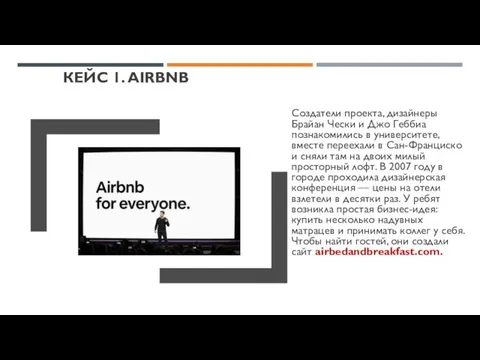 КЕЙС 1. AIRBNB

Airbnb
for everyone.

Создатели проекта, дизайнеры Брайан Чески и Джо Геббиа познакомились в университете, вместе переехали в Сан-Франциско и сняли там на двоих милый просторный лофт. В 2007 году в городе проходила дизайнерская конференция — цены на отели взлетели в десятки раз. У ребят возникла простая бизнес-идея: купить несколько надувных матрацев и принимать коллег у себя. Чтобы найти гостей, они создали сайт airbedandbreakfast.com.